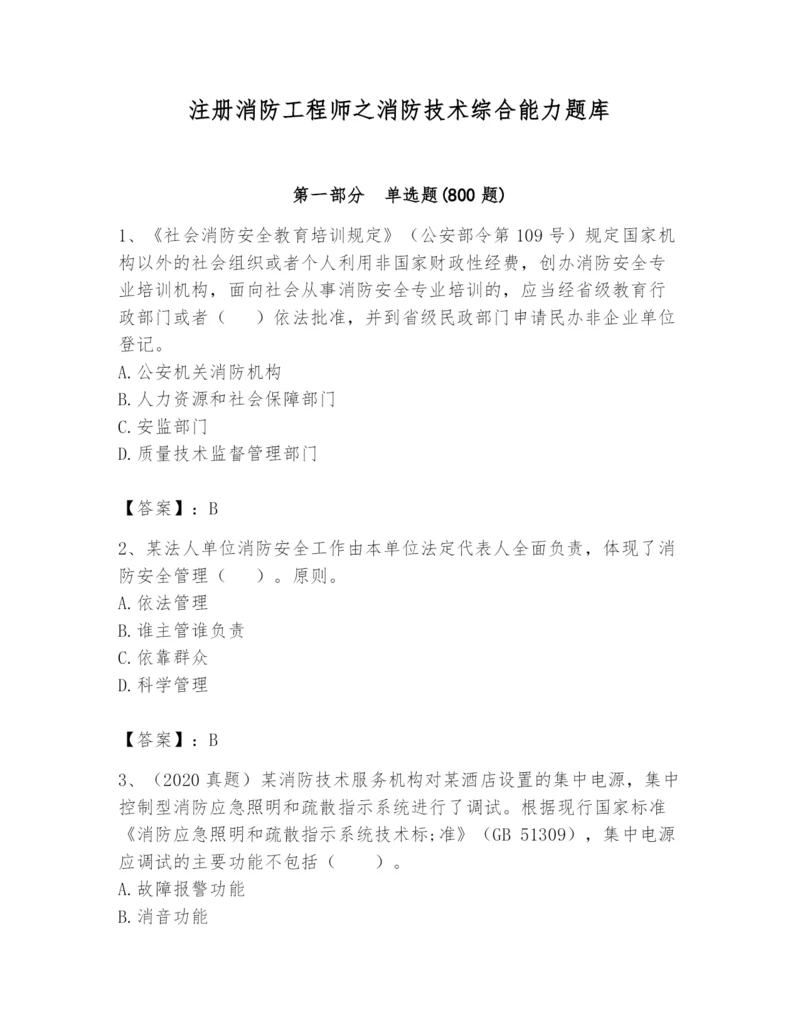 注册消防工程师之消防技术综合能力题库

第一部分 单选题(800 题)

1、《社会消防安全教育培训规定》（公安部令第 109 号）规定国家机构以外的社会组织或者个人利用非国家财政性经费，创办消防安全专业培训机构，面向社会从事消防安全专业培训的，应当经省级教育行政部门或者（ ）依法批准，并到省级民政部门申请民办非企业单位登记。
A. 公安机关消防机构
B. 人力资源和社会保障部门
C. 安监部门
D. 质量技术监督管理部门

【答案】：B

2、某法人单位消防安全工作由本单位法定代表人全面负责，体现了消防安全管理（ ）。原则。
A. 依法管理
B. 谁主管谁负责
C. 依靠群众
D. 科学管理

【答案】：B

3、（2020 真题）某消防技术服务机构对某酒店设置的集中电源，集中控制型消防应急照明和疏散指示系统进行了调试。根据现行国家标准《消防应急照明和疏散指示系统技术标;准》（GB 51309），集中电源应调试的主要功能不包括（ ）。
A. 故障报警功能
B. 消音功能